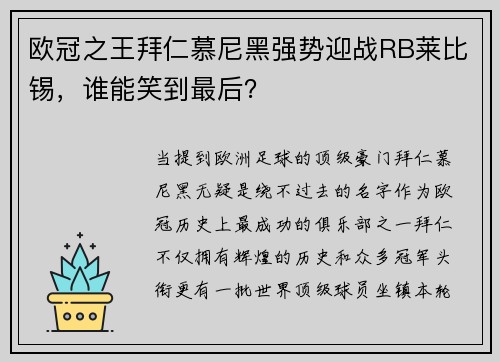 欧冠之王拜仁慕尼黑强势迎战RB莱比锡，谁能笑到最后?

当提到欧洲足球的顶级豪门拜仁慕尼黑无疑是绕不过去的名字作为欧冠历史上最成功的俱乐部之一拜仁不仅拥有辉煌的历史和众多冠军头衔更有一批世界顶级球员坐镇本轮